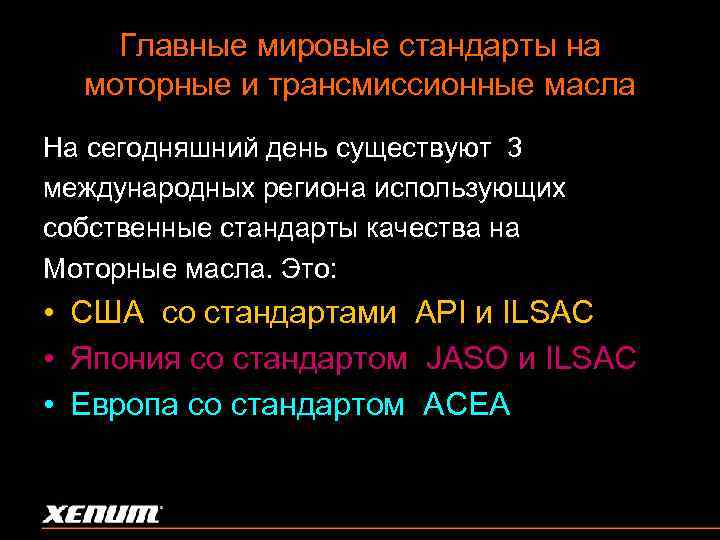 Главные мировые стандарты на моторные и трансмиссионные масла

На сегодняшний день существуют 3 международных региона использующих собственные стандарты качества на Моторные масла. Это:

• США со стандартами API и ILSAC
• Япония со стандартом JASO и ILSAC
• Европа со стандартом ACEA

XENUM